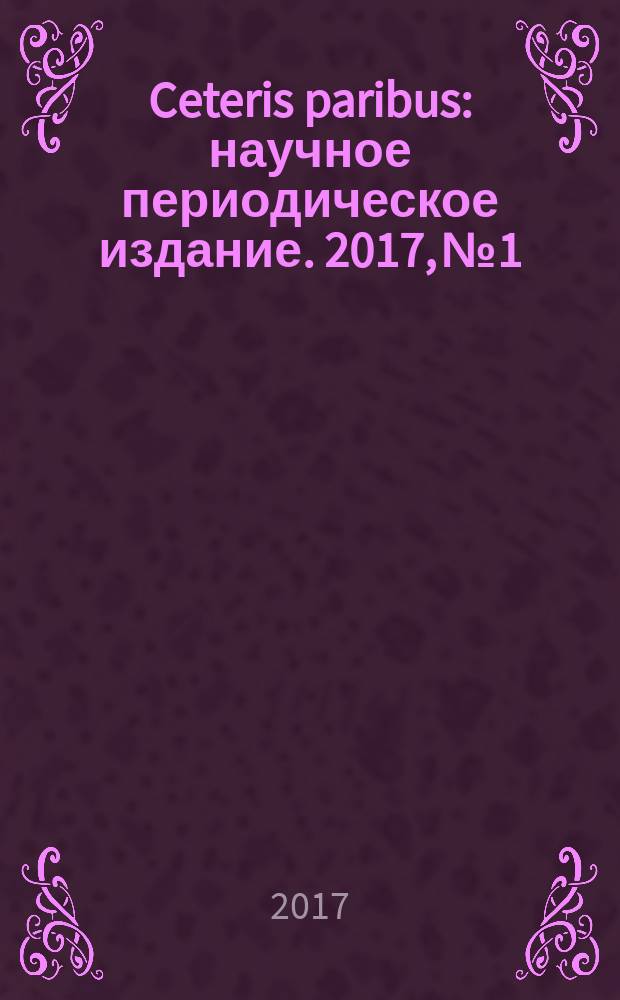 Ceteris paribus: научное периодическое издание. 2017, №1

2017